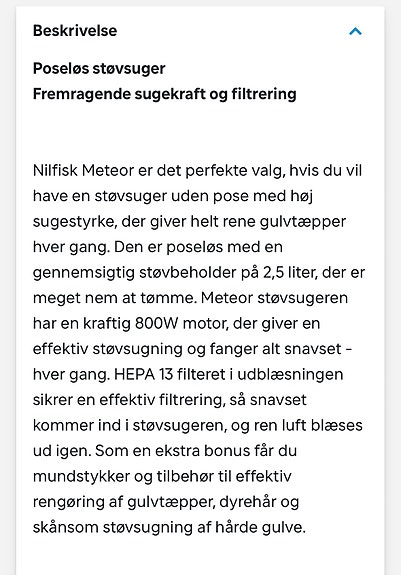 Beskrivelse

Poseløs støvsuger
Fremragende sugekraft og filtrering

Nilfisk Meteor er det perfekte valg, hvis du vil have en støvsuger uden pose med høj sugestyrke, der giver helt rene gulvtæpper hver gang. Den er poseløs med en gennemsigtig støvbeholder på 2,5 liter, der er meget nem at tømme. Meteor støvsugeren har en kraftig 800W motor, der giver en effektiv støvsugning og fanger alt snavset - hver gang. HEPA 13 filteret i udblæsningen sikrer en effektiv filtrering, så snavset kommer ind i støvsugeren, og ren luft blæses ud igen. Som en ekstra bonus får du mundstykker og tilbehør til effektiv rengøring af gulvtæpper, dyrehår og skånsom støvsugning af hårde gulve.